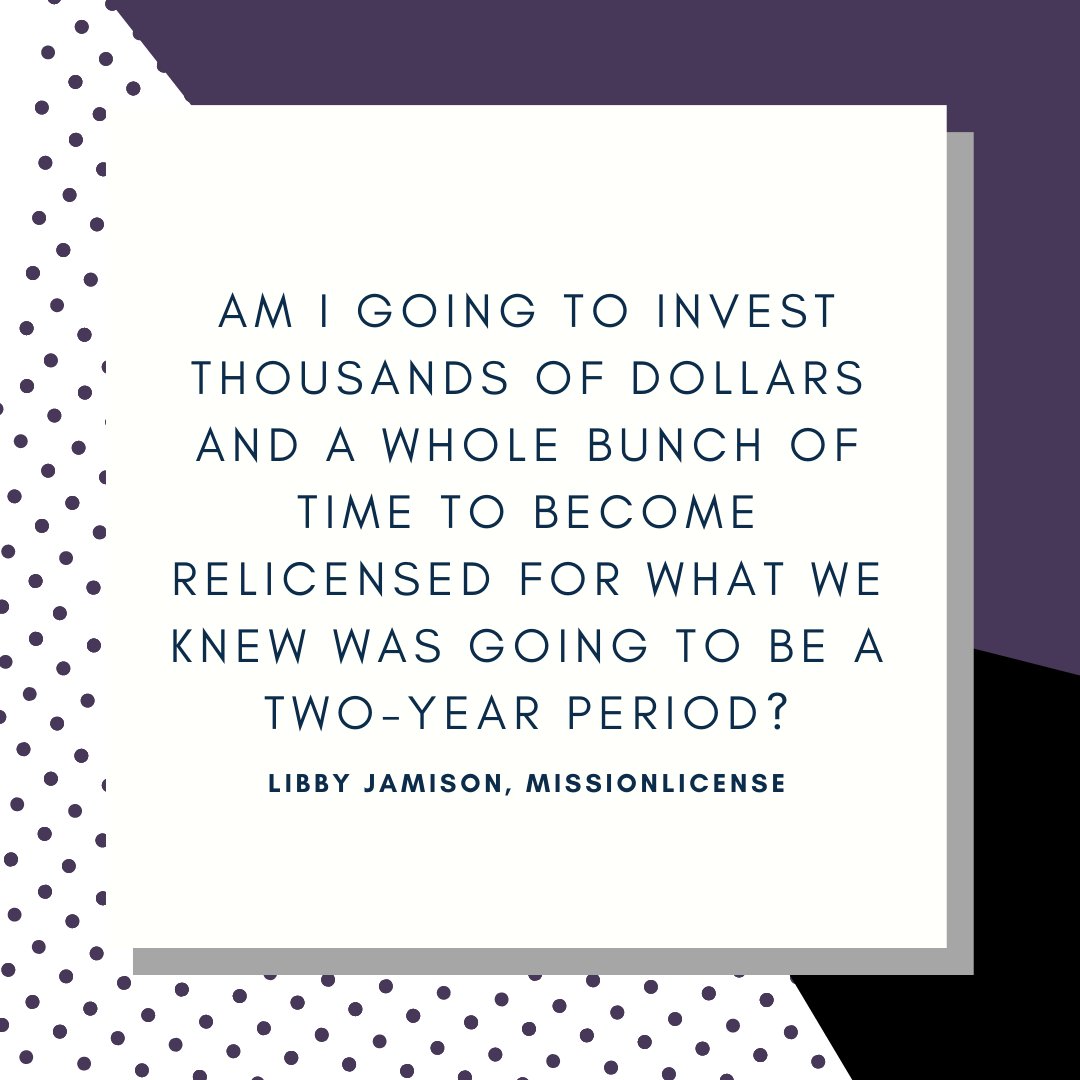 AM I GOING TO INVEST THOUSANDS OF DOLLARS AND A WHOLE BUNCH OF TIME TO BECOME RELICENSED FOR WHAT WE KNEW WAS GOING TO BE A TWO-YEAR PERIOD?

LIBBY JAMISON, MISSIONLICENSE